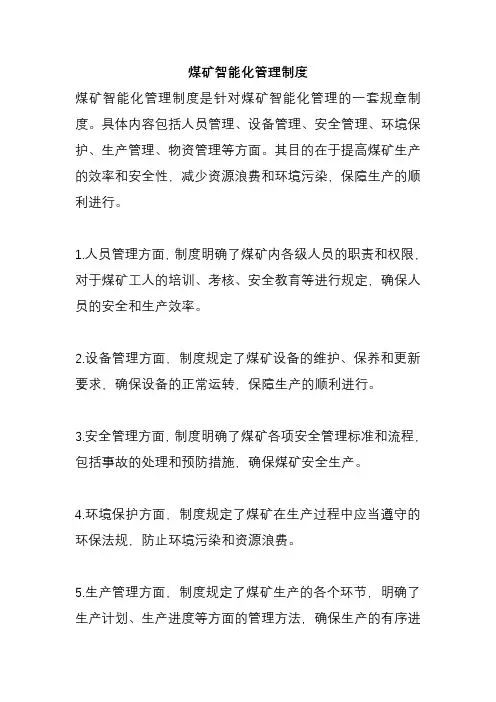 煤矿智能化管理制度

煤矿智能化管理制度是针对煤矿智能化管理的一套规章制度。具体内容包括人员管理、设备管理、安全管理、环境保护、生产管理、物资管理等方面。其目的在于提高煤矿生产的效率和安全性，减少资源浪费和环境污染，保障生产的顺利进行。

1.人员管理方面，制度明确了煤矿内各级人员的职责和权限，对于煤矿工人的培训、考核、安全教育等进行规定，确保人员的安全和生产效率。

2.设备管理方面，制度规定了煤矿设备的维护、保养和更新要求，确保设备的正常运转，保障生产的顺利进行。

3.安全管理方面，制度明确了煤矿各项安全管理标准和流程，包括事故的处理和预防措施，确保煤矿安全生产。

4.环境保护方面，制度规定了煤矿在生产过程中应当遵守的环保法规，防止环境污染和资源浪费。

5.生产管理方面，制度规定了煤矿生产的各个环节，明确了生产计划、生产进度等方面的管理方法，确保生产的有序进